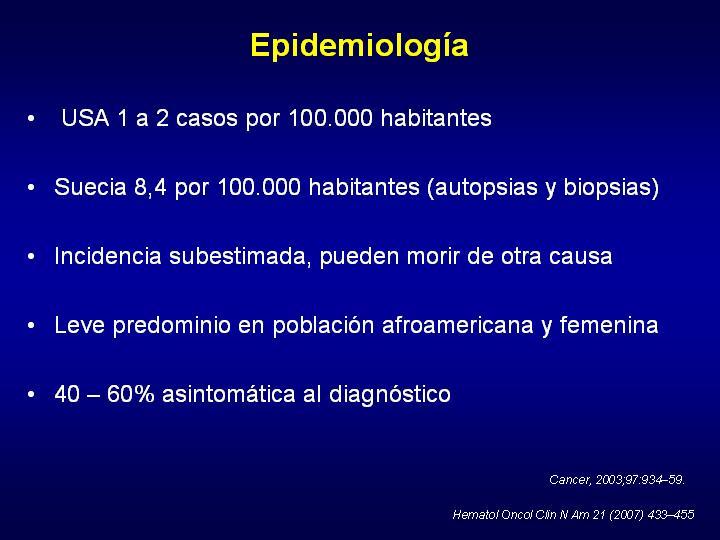 Epidemiología

• USA 1 a 2 casos por 100.000 habitantes

• Suecia 8,4 por 100.000 habitantes (autopsias y biopsias)

• Incidencia subestimada, pueden morir de otra causa

• Leve predominio en población afroamericana y femenina

• 40 – 60% asintomática al diagnóstico

Cancer, 2003;97:934–59.

Hematol Oncol Clin N Am 21 (2007) 433–455